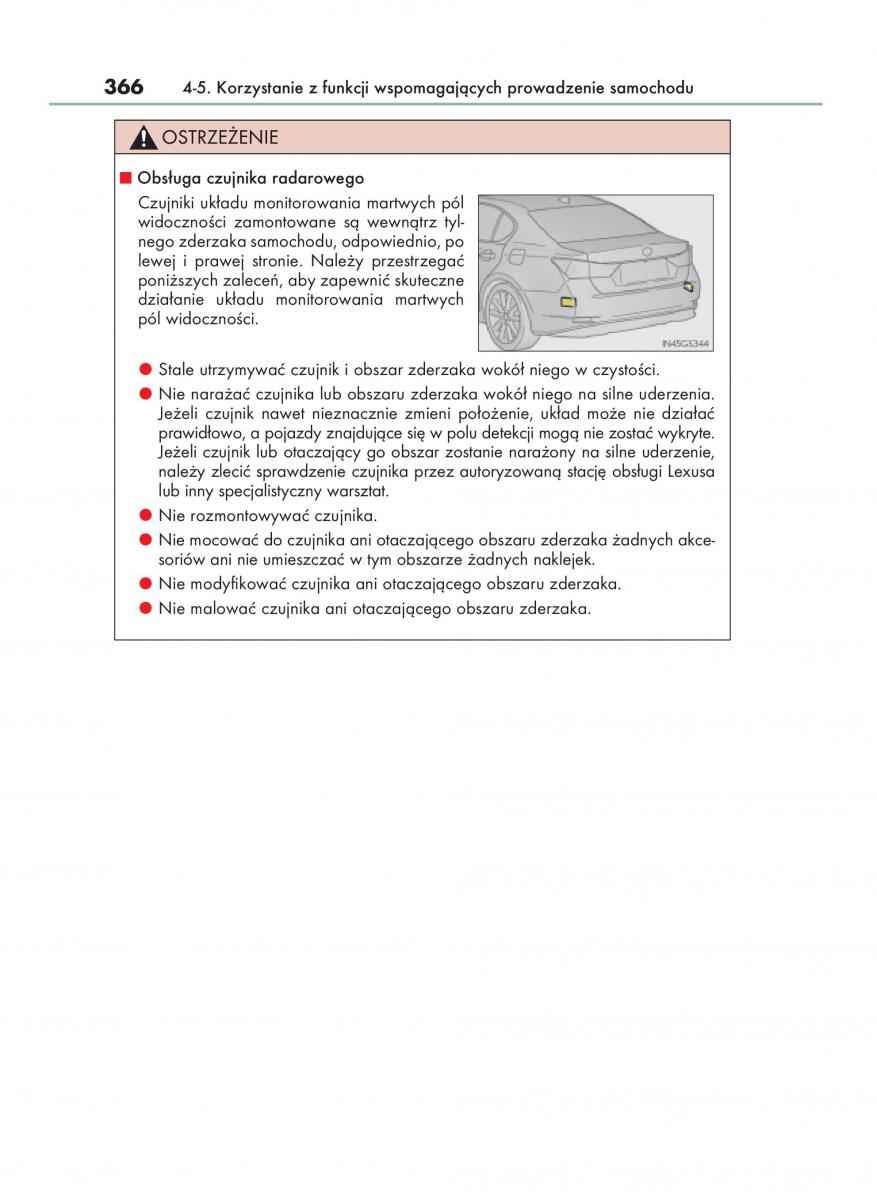 366 4-5. Korzystanie z funkcji wspomagających prowadzenie samochodu

OSTRZEŻENIE

■ Obsługa czujnika radarowego

Czujniki układu monitorowania martwych pól widoczności zamontowane są wewnątrz tylnego zderzaka samochodu, odpowiednio, po lewej i prawej stronie. Należy przestrzegać poniższych zaleceń, aby zapewnić skuteczne działanie układu monitorowania martwych pól widoczności.

IN45GS344

● Stale utrzymywać czujnik i obszar zderzaka wokół niego w czystości.

● Nie narażać czujnika lub obszaru zderzaka wokół niego na silne uderzenia. Jeżeli czujnik nawet nieznacznie zmieni położenie, układ może nie działać prawidłowo, a pojazdy znajdujące się w polu detekcji mogą nie zostać wykryte. Jeżeli czujnik lub otaczający go obszar zostanie narażony na silne uderzenie, należy zlecić sprawdzenie czujnika przez autoryzowaną stację obsługi Lexusa lub inny specjalistyczny warsztat.

● Nie rozmontowywać czujnika.

● Nie mocować do czujnika ani otaczającego obszaru zderzaka żadnych akcesoriów ani nie umieszczać w tym obszarze żadnych naklejek.

● Nie modyfikować czujnika ani otaczającego obszaru zderzaka.

● Nie malować czujnika ani otaczającego obszaru zderzaka.